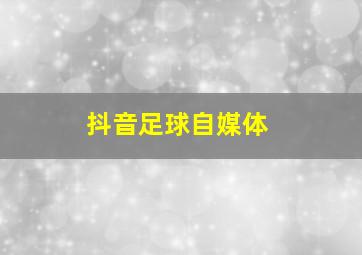 抖音足球自媒体